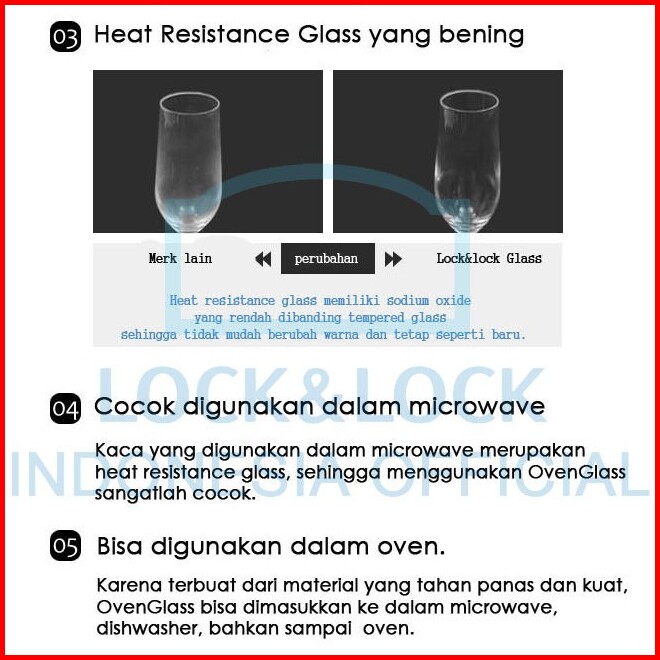 03 Heat Resistance Glass yang bening

Merk lain perubahan Lock&lock Glass

Heat resistance glass memiliki sodium oxide yang rendah dibanding tempered glass sehingga tidak mudah berubah warna dan tetap seperti baru.

LOCK&LOCK INDONESIA OFFICIAL

04 Cocok digunakan dalam microwave

Kaca yang digunakan dalam microwave merupakan heat resistance glass, sehingga menggunakan OvenGlass sangatlah cocok.

05 Bisa digunakan dalam oven.

Karena terbuat dari material yang tahan panas dan kuat, OvenGlass bisa dimasukkan ke dalam microwave, dishwasher, bahkan sampai oven.